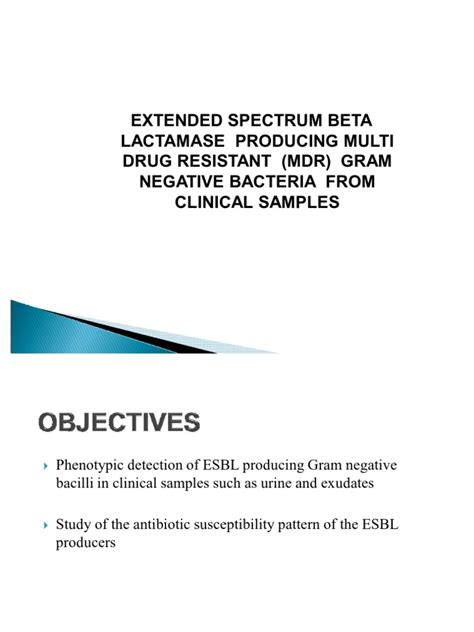 EXTENDED SPECTRUM BETA LACTAMASE PRODUCING MULTI DRUG RESISTANT (MDR) GRAM NEGATIVE BACTERIA FROM CLINICAL SAMPLES

OBJECTIVES

Phenotypic detection of ESBL producing Gram negative bacilli in clinical samples such as urine and exudates

Study of the antibiotic susceptibility pattern of the ESBL producers